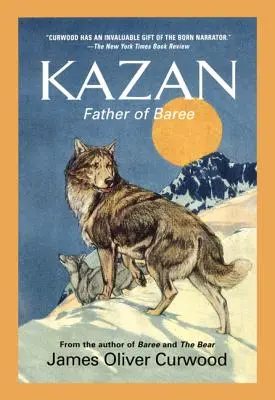 "CURWOOD HAS AN INVALUABLE GIFT OF THE BORN NARRATOR."
—The New York Times Book Review

KAZAN

Father of Baree

From the author of Baree and The Bear

James Oliver Curwood